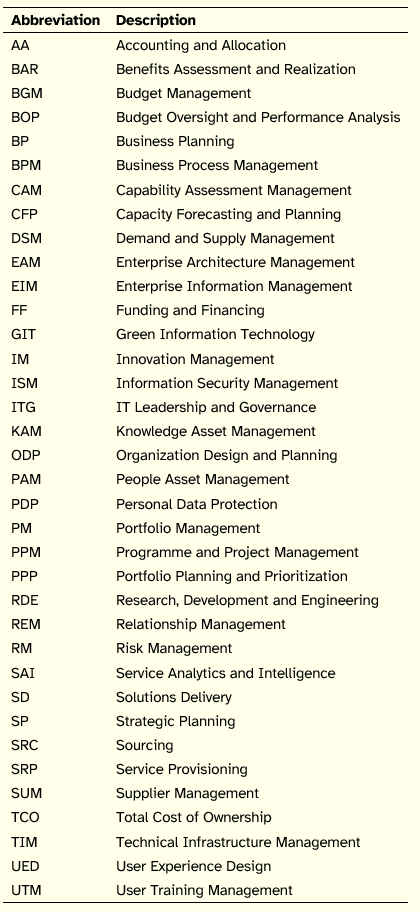 | Abbreviation | Description |
|---|---|
| AA | Accounting and Allocation |
| BAR | Benefits Assessment and Realization |
| BGM | Budget Management |
| BOP | Budget Oversight and Performance Analysis |
| BP | Business Planning |
| BPM | Business Process Management |
| CAM | Capability Assessment Management |
| CFP | Capacity Forecasting and Planning |
| DSM | Demand and Supply Management |
| EAM | Enterprise Architecture Management |
| EIM | Enterprise Information Management |
| FF | Funding and Financing |
| GIT | Green Information Technology |
| IM | Innovation Management |
| ISM | Information Security Management |
| ITG | IT Leadership and Governance |
| KAM | Knowledge Asset Management |
| ODP | Organization Design and Planning |
| PAM | People Asset Management |
| PDP | Personal Data Protection |
| PM | Portfolio Management |
| PPM | Programme and Project Management |
| PPP | Portfolio Planning and Prioritization |
| RDE | Research, Development and Engineering |
| REM | Relationship Management |
| RM | Risk Management |
| SAI | Service Analytics and Intelligence |
| SD | Solutions Delivery |
| SP | Strategic Planning |
| SRC | Sourcing |
| SRP | Service Provisioning |
| SUM | Supplier Management |
| TCO | Total Cost of Ownership |
| TIM | Technical Infrastructure Management |
| UED | User Experience Design |
| UTM | User Training Management |